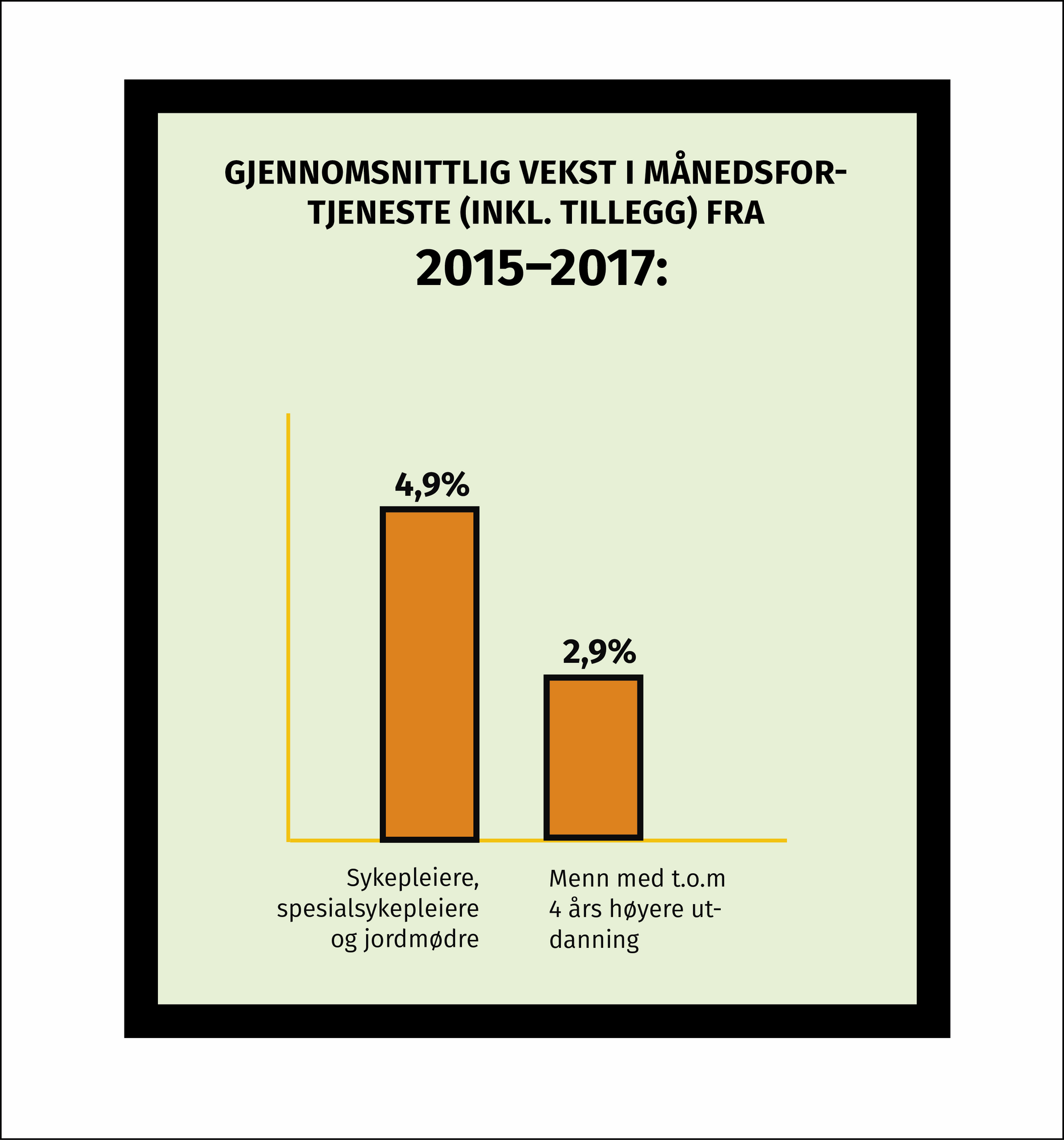 GJENNOMSNITTLIG VEKST I MÅNEDSFORTJENESTE (INKL. TILLEGG) FRA

2015–2017:

4,9%

2,9%

Sykepleiere, spesialsykepleiere og jordmødre

Menn med t.o.m 4 års høyere utdanning